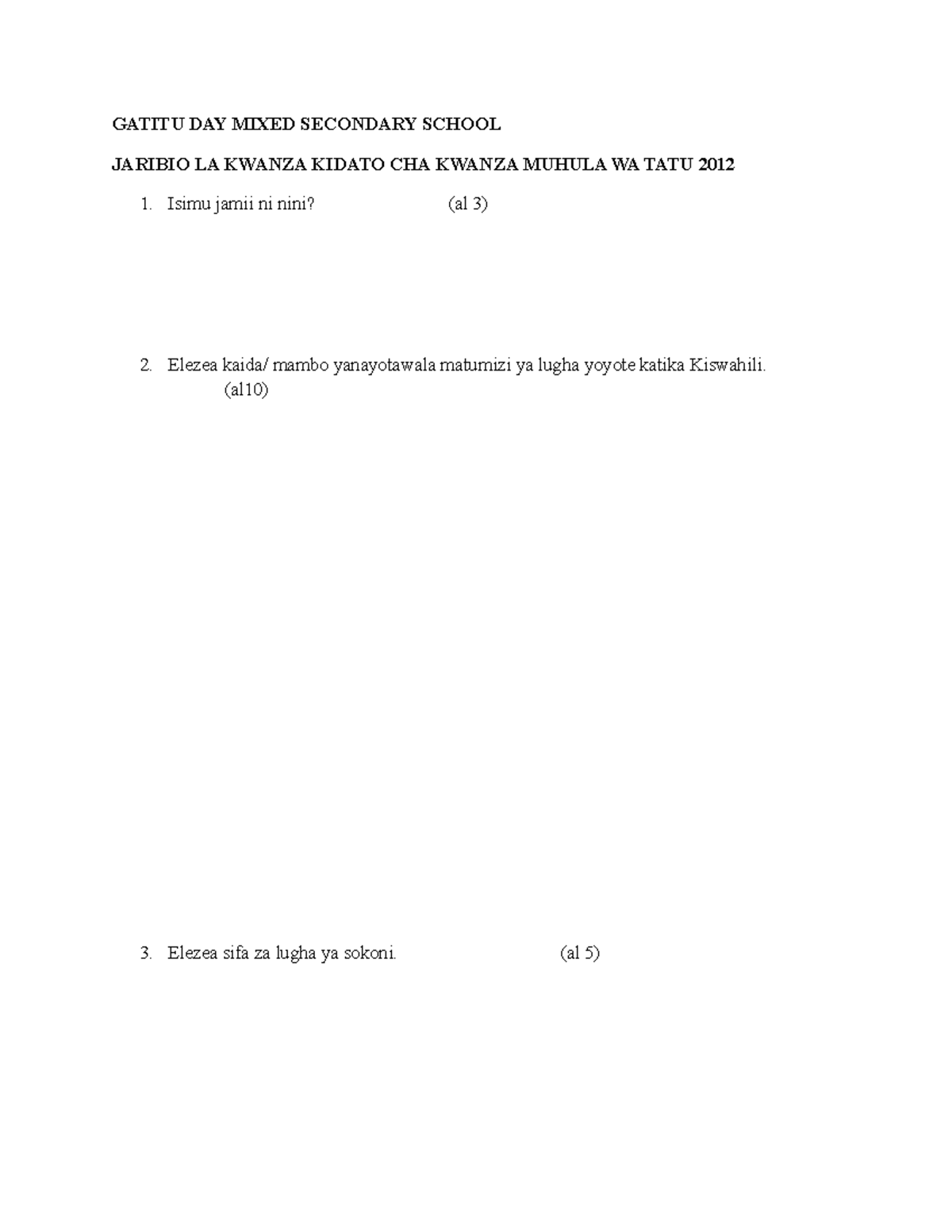 GATITU DAY MIXED SECONDARY SCHOOL

JARIBIO LA KWANZA KIDATO CHA KWANZA MUHULA WA TATU 2012

1. Isimu jamii ni nini? (al 3)

2. Elezea kaida/ mambo yanayotawala matumizi ya lugha yoyote katika Kiswahili. (al10)

3. Elezea sifa za lugha ya sokoni. (al 5)